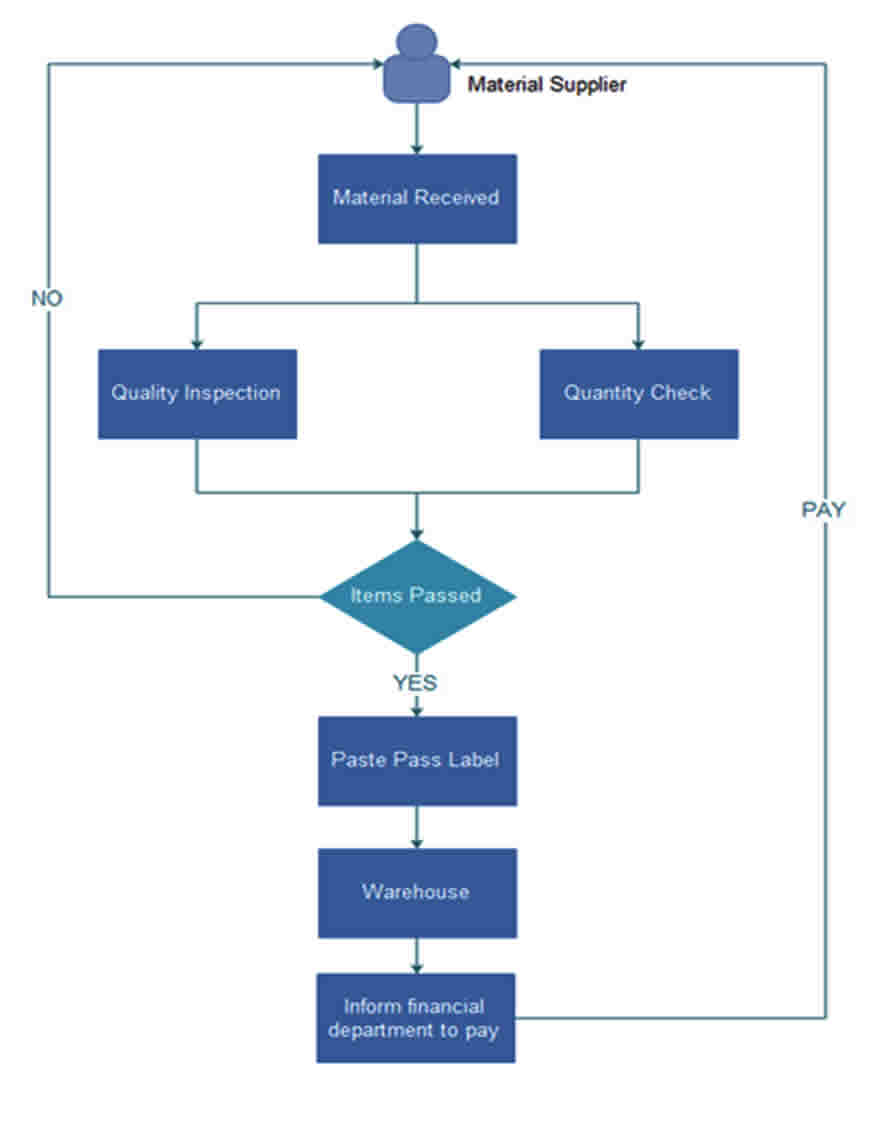 Material Supplier

Material Received

NO

Quality Inspection

Quantity Check

PAY

Items Passed

YES

Paste Pass Label

Warehouse

Inform financial department to pay